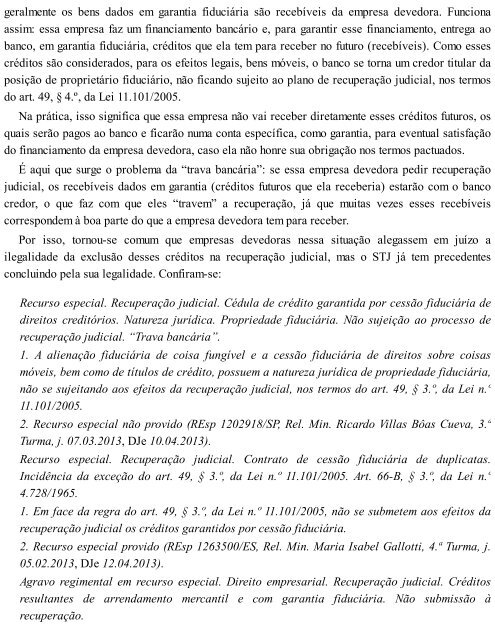 geralmente os bens dados em garantia fiduciária são recebíveis da empresa devedora. Funciona assim: essa empresa faz um financiamento bancário e, para garantir esse financiamento, entrega ao banco, em garantia fiduciária, créditos que ela tem para receber no futuro (recebíveis). Como esses créditos são considerados, para os efeitos legais, bens móveis, o banco se torna um credor titular da posição de proprietário fiduciário, não ficando sujeito ao plano de recuperação judicial, nos termos do art. 49, § 4.º, da Lei 11.101/2005.

Na prática, isso significa que essa empresa não vai receber diretamente esses créditos futuros, os quais serão pagos ao banco e ficarão numa conta específica, como garantia, para eventual satisfação do financiamento da empresa devedora, caso ela não honre sua obrigação nos termos pactuados.

É aqui que surge o problema da "trava bancária": se essa empresa devedora pedir recuperação judicial, os recebíveis dados em garantia (créditos futuros que ela receberia) estarão com o banco credor, o que faz com que eles "travem" a recuperação, já que muitas vezes esses recebíveis correspondem à boa parte do que a empresa devedora tem para receber.

Por isso, tornou-se comum que empresas devedoras nessa situação alegassem em juízo a ilegalidade da exclusão desses créditos na recuperação judicial, mas o STJ já tem precedentes concluindo pela sua legalidade. Confiram-se:

Recurso especial. Recuperação judicial. Cédula de crédito garantida por cessão fiduciária de direitos creditórios. Natureza jurídica. Propriedade fiduciária. Não sujeição ao processo de recuperação judicial. "Trava bancária".
1. A alienação fiduciária de coisa fungível e a cessão fiduciária de direitos sobre coisas móveis, bem como de títulos de crédito, possuem a natureza jurídica de propriedade fiduciária, não se sujeitando aos efeitos da recuperação judicial, nos termos do art. 49, § 3.º, da Lei n.º 11.101/2005.
2. Recurso especial não provido (REsp 1202918/SP, Rel. Min. Ricardo Villas Bôas Cueva, 3.ª Turma, j. 07.03.2013, DJe 10.04.2013).
Recurso especial. Recuperação judicial. Contrato de cessão fiduciária de duplicatas. Incidência da exceção do art. 49, § 3.º, da Lei n.º 11.101/2005. Art. 66-B, § 3.º, da Lei n.º 4.728/1965.
1. Em face da regra do art. 49, § 3.º, da Lei n.º 11.101/2005, não se submetem aos efeitos da recuperação judicial os créditos garantidos por cessão fiduciária.
2. Recurso especial provido (REsp 1263500/ES, Rel. Min. Maria Isabel Gallotti, 4.ª Turma, j. 05.02.2013, DJe 12.04.2013).
Agravo regimental em recurso especial. Direito empresarial. Recuperação judicial. Créditos resultantes de arrendamento mercantil e com garantia fiduciária. Não submissão à recuperação.